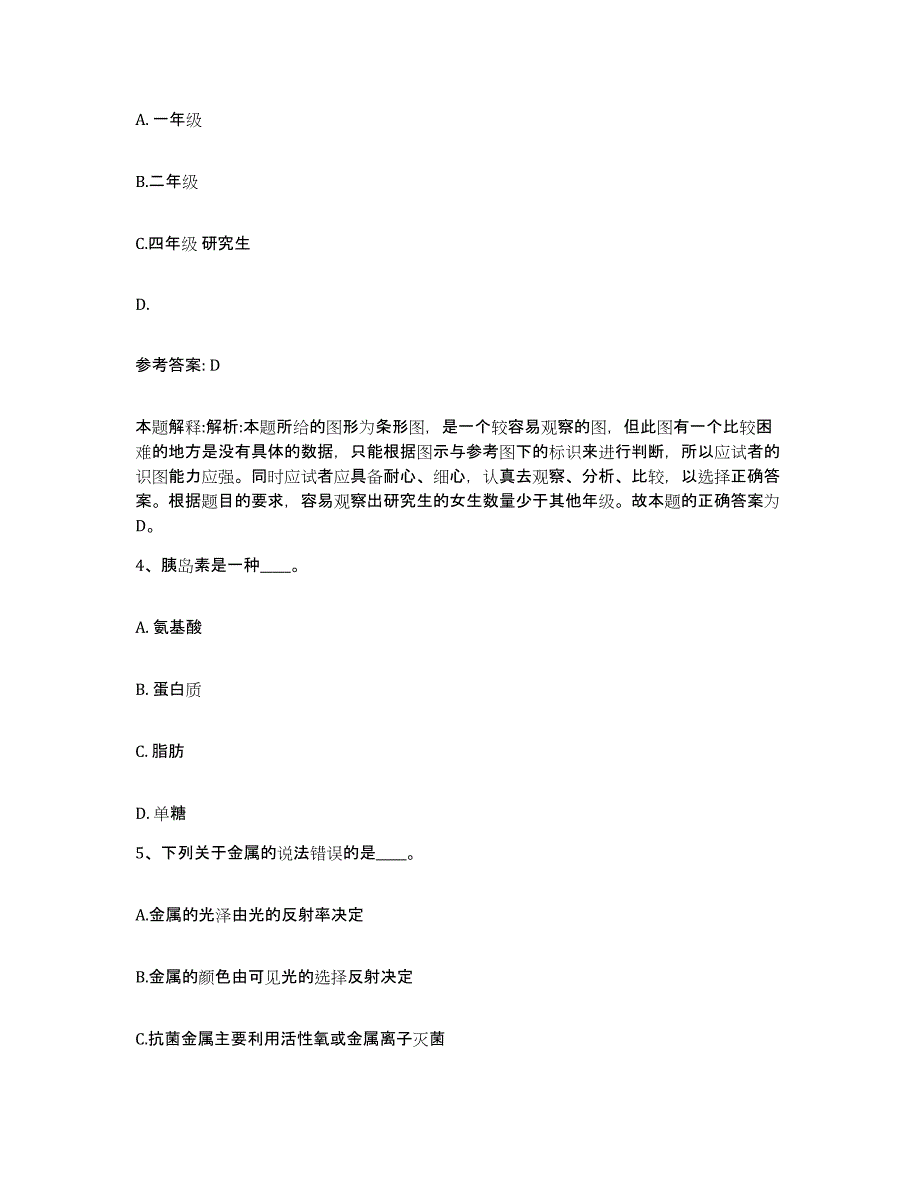 A. 一年级

B.二年级

C.四年级 研究生

D.

参考答案: D

本题解释:解析:本题所给的图形为条形图，是一个较容易观察的图，但此图有一个比较困难的地方是没有具体的数据，只能根据图示与参考图下的标识来进行判断，所以应试者的识图能力应强。同时应试者应具备耐心、细心，认真去观察、分析、比较，以选择正确答案。根据题目的要求，容易观察出研究生的女生数量少于其他年级。故本题的正确答案为D。

4、胰岛素是一种____。

A. 氨基酸

B. 蛋白质

C. 脂肪

D. 单糖

5、下列关于金属的说法错误的是____。

A.金属的光泽由光的反射率决定

B.金属的颜色由可见光的选择反射决定

C.抗菌金属主要利用活性氧或金属离子灭菌